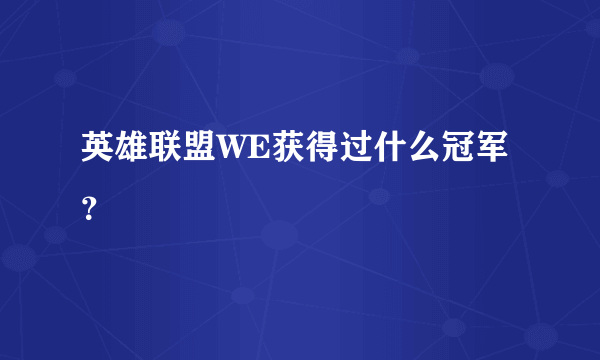 英雄联盟WE获得过什么冠军？